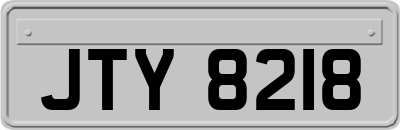 JTY 8218